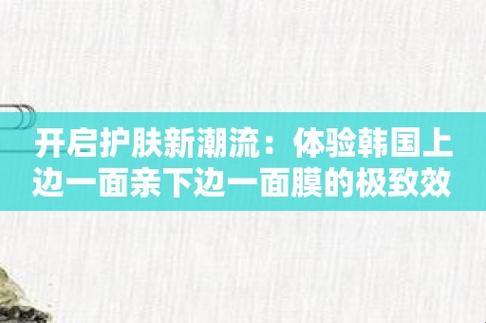 开启护肤新潮流：体验韩国上边一面亲下边一面膜的极致效